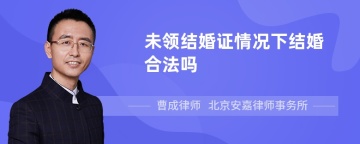 未领结婚证情况下结婚合法吗

曹成律师 北京安嘉律师事务所